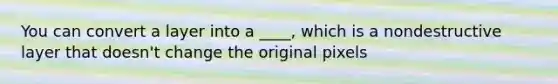 You can convert a layer into a ____, which is a nondestructive layer that doesn't change the original pixels